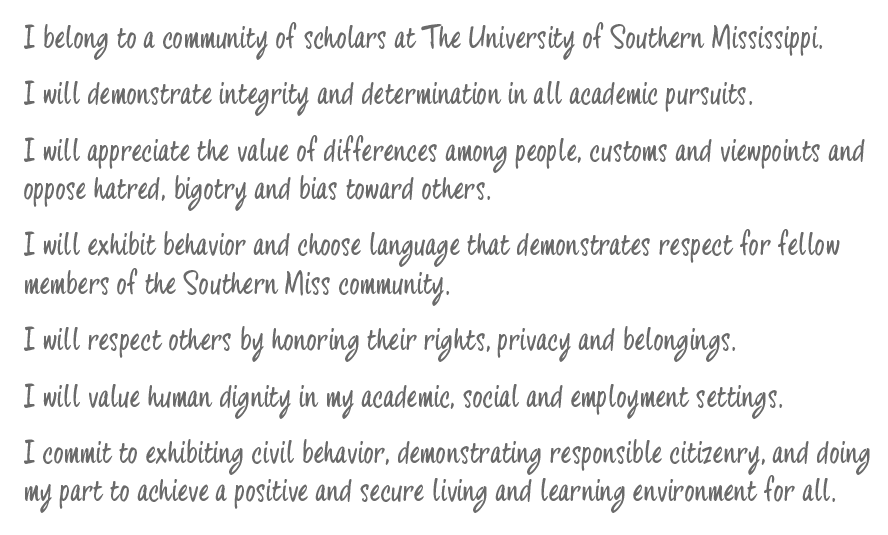 I belong to a community of scholars at The University of Southern Mississippi.

I will demonstrate integrity and determination in all academic pursuits.

I will appreciate the value of differences among people, customs and viewpoints and oppose hatred, bigotry and bias toward others.

I will exhibit behavior and choose language that demonstrates respect for fellow members of the Southern Miss community.

I will respect others by honoring their rights, privacy and belongings.

I will value human dignity in my academic, social and employment settings.

I commit to exhibiting civil behavior, demonstrating responsible citizenry, and doing my part to achieve a positive and secure living and learning environment for all.